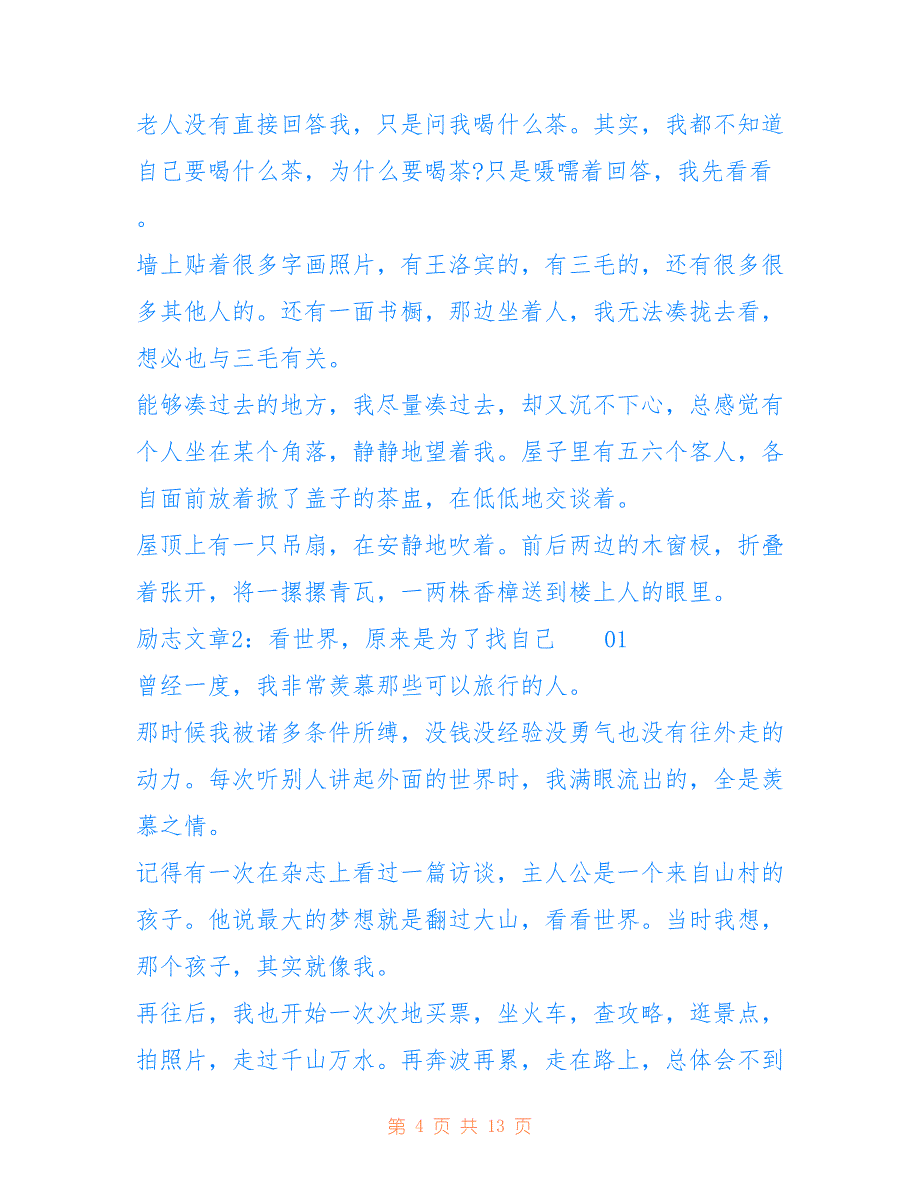 老人没有直接回答我，只是问我喝什么茶。其实，我都不知道自己要喝什么茶，为什么要喝茶?只是嗫嚅着回答，我先看看。

墙上贴着很多字画照片，有王洛宾的，有三毛的，还有很多很多其他人的。还有一面书橱，那边坐着人，我无法凑拢去看，想必也与三毛有关。

能够凑过去的地方，我尽量凑过去，却又沉不下心，总感觉有个人坐在某个角落，静静地望着我。屋子里有五六个客人，各自面前放着掀了盖子的茶盅，在低低地交谈着。

屋顶上有一只吊扇，在安静地吹着。前后两边的木窗棂，折叠着张开，将一摞摞青瓦，一两株香樟送到楼上人的眼里。

励志文章2：看世界，原来是为了找自己　　01

曾经一度，我非常羡慕那些可以旅行的人。

那时候我被诸多条件所缚，没钱没经验没勇气也没有往外走的动力。每次听别人讲起外面的世界时，我满眼流出的，全是羡慕之情。

记得有一次在杂志上看过一篇访谈，主人公是一个来自山村的孩子。他说最大的梦想就是翻过大山，看看世界。当时我想，那个孩子，其实就像我。

再往后，我也开始一次次地买票，坐火车，查攻略，逛景点，拍照片，走过千山万水。再奔波再累，走在路上，总体会不到

第 4 页 共 13 页